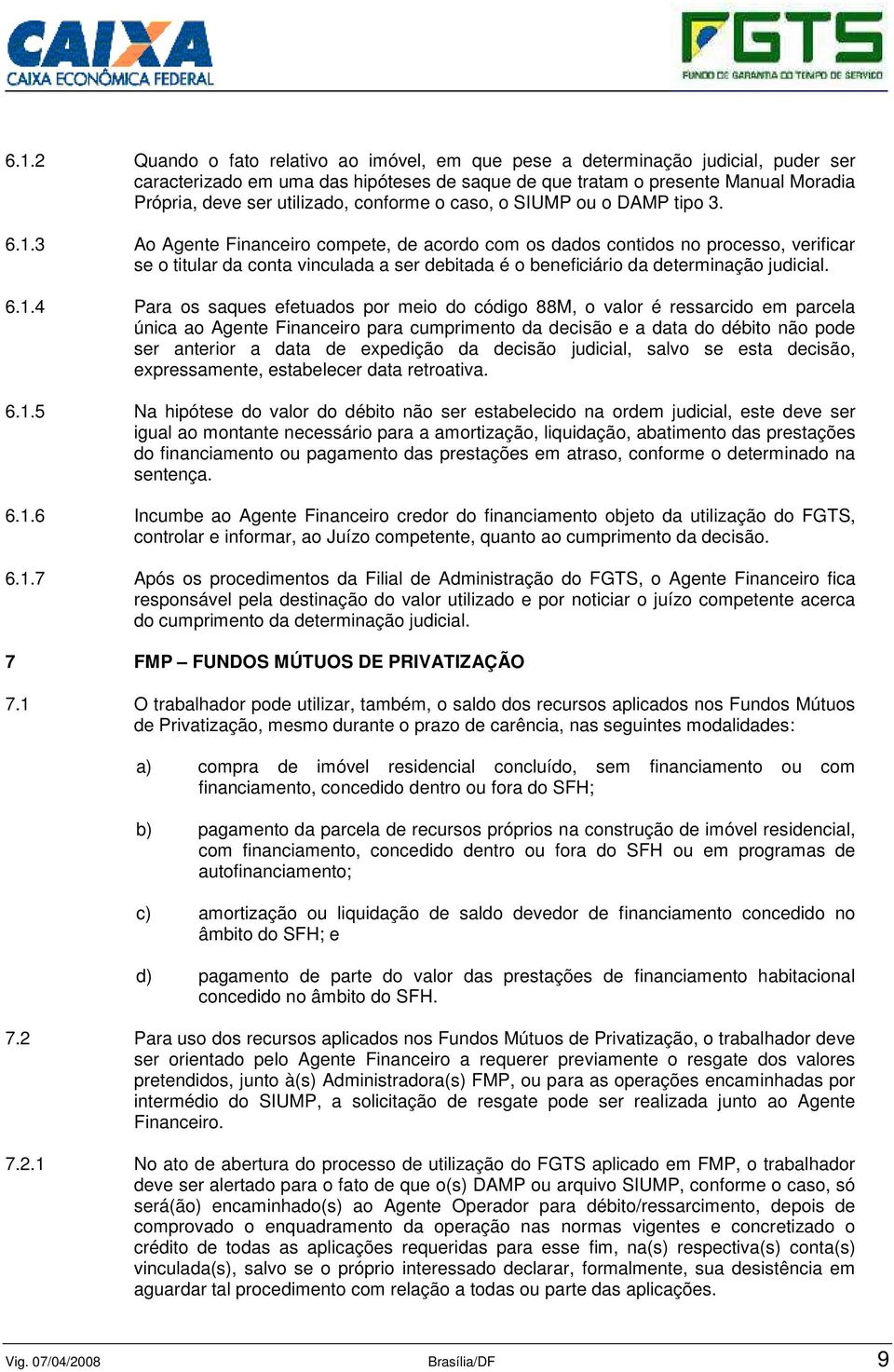 CAIXA
CAIXA ECONÔMICA FEDERAL

FGTS
FUNDO DE GARANTIA DO TEMPO DE SERVIÇO

6.1.2 Quando o fato relativo ao imóvel, em que pese a determinação judicial, puder ser caracterizado em uma das hipóteses de saque de que tratam o presente Manual Moradia Própria, deve ser utilizado, conforme o caso, o SIUMP ou o DAMP tipo 3.

6.1.3 Ao Agente Financeiro compete, de acordo com os dados contidos no processo, verificar se o titular da conta vinculada a ser debitada é o beneficiário da determinação judicial.

6.1.4 Para os saques efetuados por meio do código 88M, o valor é ressarcido em parcela única ao Agente Financeiro para cumprimento da decisão e a data do débito não pode ser anterior a data de expedição da decisão judicial, salvo se esta decisão, expressamente, estabelecer data retroativa.

6.1.5 Na hipótese do valor do débito não ser estabelecido na ordem judicial, este deve ser igual ao montante necessário para a amortização, liquidação, abatimento das prestações do financiamento ou pagamento das prestações em atraso, conforme o determinado na sentença.

6.1.6 Incumbe ao Agente Financeiro credor do financiamento objeto da utilização do FGTS, controlar e informar, ao Juízo competente, quanto ao cumprimento da decisão.

6.1.7 Após os procedimentos da Filial de Administração do FGTS, o Agente Financeiro fica responsável pela destinação do valor utilizado e por noticiar o juízo competente acerca do cumprimento da determinação judicial.

7 FMP – FUNDOS MÚTUOS DE PRIVATIZAÇÃO

7.1 O trabalhador pode utilizar, também, o saldo dos recursos aplicados nos Fundos Mútuos de Privatização, mesmo durante o prazo de carência, nas seguintes modalidades:

a) compra de imóvel residencial concluído, sem financiamento ou com financiamento, concedido dentro ou fora do SFH;

b) pagamento da parcela de recursos próprios na construção de imóvel residencial, com financiamento, concedido dentro ou fora do SFH ou em programas de autofinanciamento;

c) amortização ou liquidação de saldo devedor de financiamento concedido no âmbito do SFH; e

d) pagamento de parte do valor das prestações de financiamento habitacional concedido no âmbito do SFH.

7.2 Para uso dos recursos aplicados nos Fundos Mútuos de Privatização, o trabalhador deve ser orientado pelo Agente Financeiro a requerer previamente o resgate dos valores pretendidos, junto à(s) Administradora(s) FMP, ou para as operações encaminhadas por intermédio do SIUMP, a solicitação de resgate pode ser realizada junto ao Agente Financeiro.

7.2.1 No ato de abertura do processo de utilização do FGTS aplicado em FMP, o trabalhador deve ser alertado para o fato de que o(s) DAMP ou arquivo SIUMP, conforme o caso, só será(ão) encaminhado(s) ao Agente Operador para débito/ressarcimento, depois de comprovado o enquadramento da operação nas normas vigentes e concretizado o crédito de todas as aplicações requeridas para esse fim, na(s) respectiva(s) conta(s) vinculada(s), salvo se o próprio interessado declarar, formalmente, sua desistência em aguardar tal procedimento com relação a todas ou parte das aplicações.

Vig. 07/04/2008 Brasília/DF 9